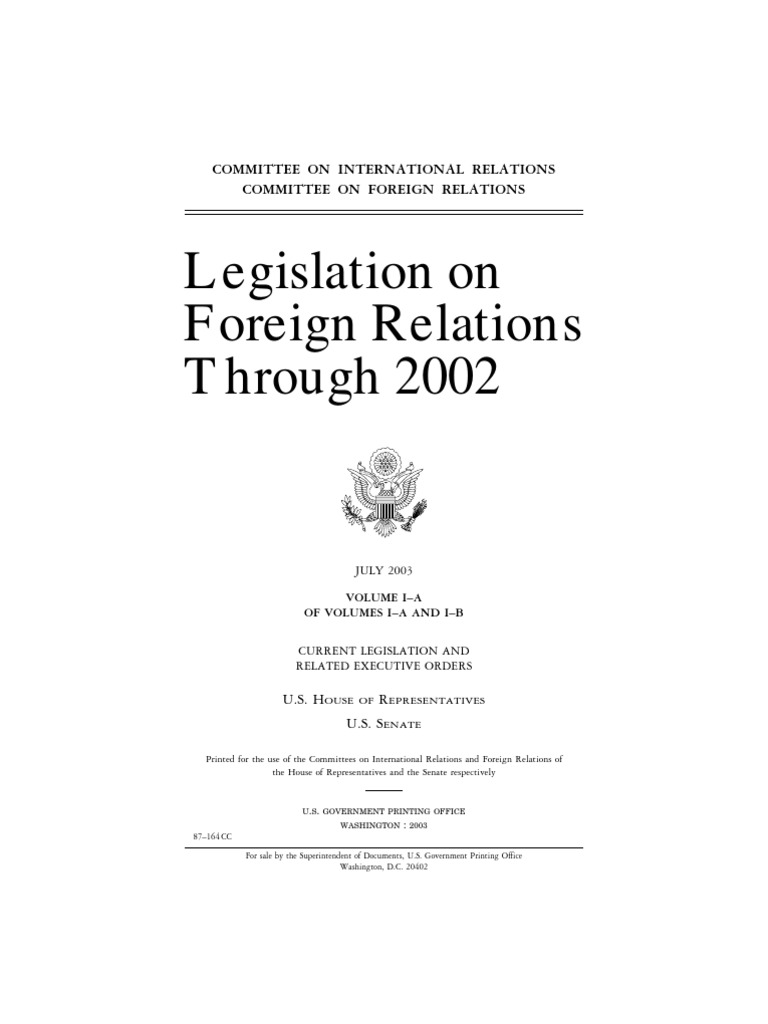 COMMITTEE ON INTERNATIONAL RELATIONS
COMMITTEE ON FOREIGN RELATIONS

Legislation on Foreign Relations Through 2002

JULY 2003

VOLUME I–A
OF VOLUMES I–A AND I–B

CURRENT LEGISLATION AND
RELATED EXECUTIVE ORDERS

U.S. HOUSE OF REPRESENTATIVES

U.S. SENATE

Printed for the use of the Committees on International Relations and Foreign Relations of the House of Representatives and the Senate respectively

U.S. GOVERNMENT PRINTING OFFICE
WASHINGTON : 2003

87–164 CC

For sale by the Superintendent of Documents, U.S. Government Printing Office
Washington, D.C. 20402